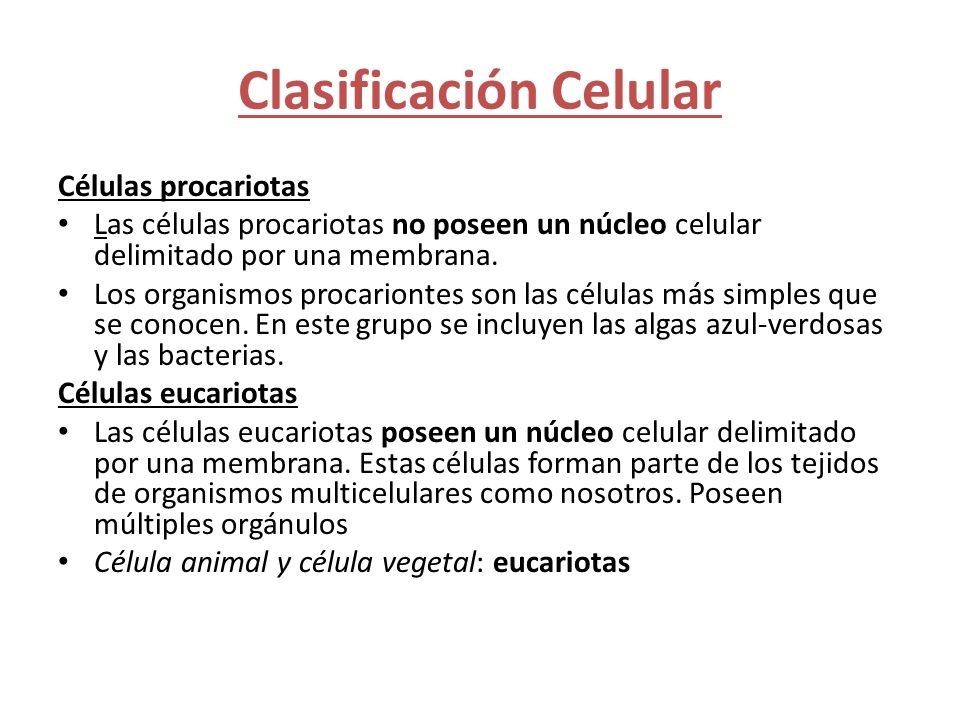 Clasificación Celular

Células procariotas

• Las células procariotas no poseen un núcleo celular delimitado por una membrana.

• Los organismos procariontes son las células más simples que se conocen. En este grupo se incluyen las algas azul-verdosas y las bacterias.

Células eucariotas

• Las células eucariotas poseen un núcleo celular delimitado por una membrana. Estas células forman parte de los tejidos de organismos multicelulares como nosotros. Poseen múltiples orgánulos

• Célula animal y célula vegetal: eucariotas